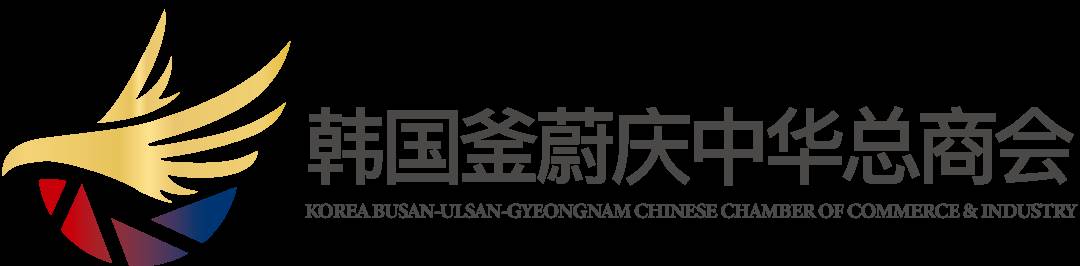 韩国釜蔚庆中华总商会

KOREA BUSAN-ULSAN-GYEONGNAM CHINESE CHAMBER OF COMMERCE & INDUSTRY